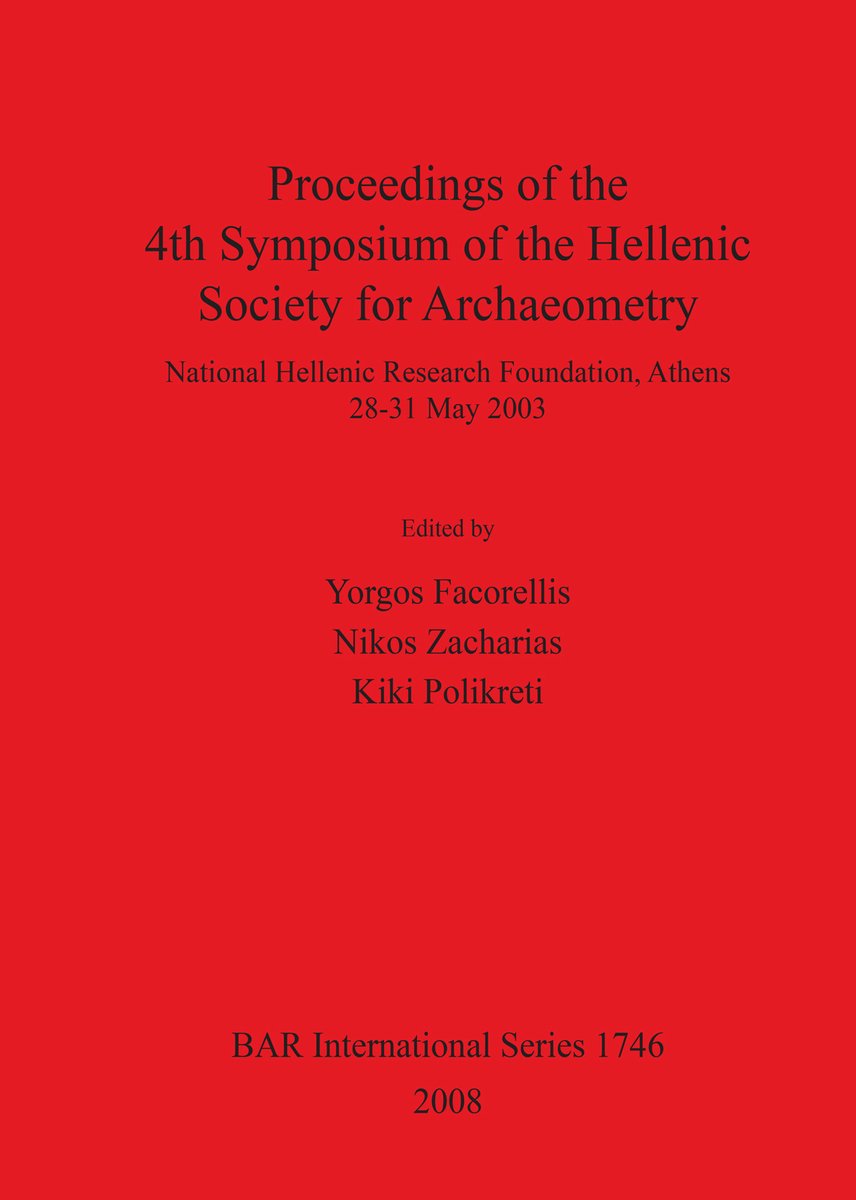 Proceedings of the 4th Symposium of the Hellenic Society for Archaeometry

National Hellenic Research Foundation, Athens
28-31 May 2003

Edited by

Yorgos Facorellis
Nikos Zacharias
Kiki Polikreti

BAR International Series 1746
2008